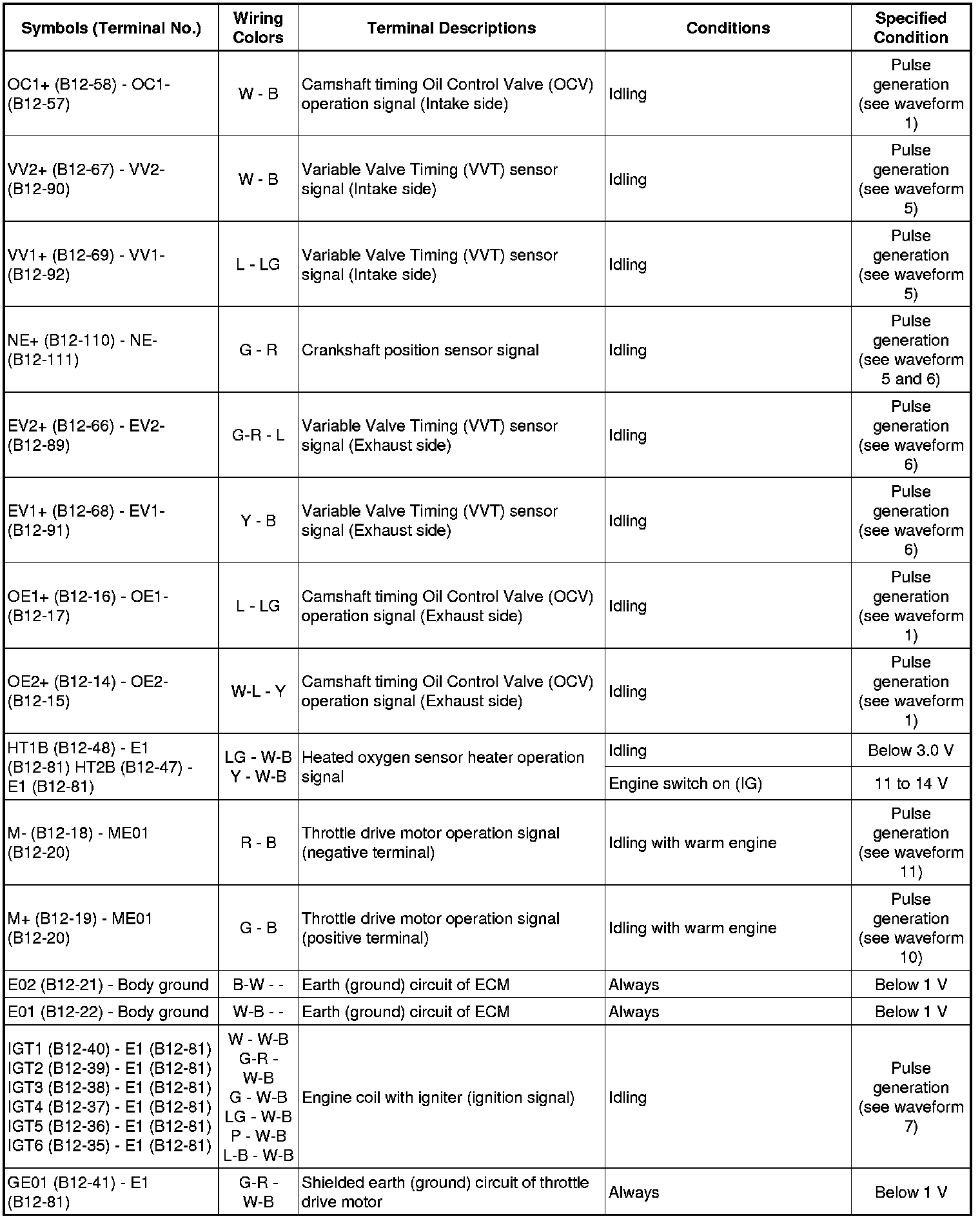 | Symbols (Terminal No.) | Wiring Colors | Terminal Descriptions | Conditions | Specified Condition |
|---|---|---|---|---|
| OC1+ (B12-58) - OC1- (B12-57) | W - B | Camshaft timing Oil Control Valve (OCV) operation signal (Intake side) | Idling | Pulse generation (see waveform 1) |
| VV2+ (B12-67) - VV2- (B12-90) | W - B | Variable Valve Timing (VVT) sensor signal (Intake side) | Idling | Pulse generation (see waveform 5) |
| VV1+ (B12-69) - VV1- (B12-92) | L - LG | Variable Valve Timing (VVT) sensor signal (Intake side) | Idling | Pulse generation (see waveform 5) |
| NE+ (B12-110) - NE- (B12-111) | G - R | Crankshaft position sensor signal | Idling | Pulse generation (see waveform 5 and 6) |
| EV2+ (B12-66) - EV2- (B12-89) | G-R - L | Variable Valve Timing (VVT) sensor signal (Exhaust side) | Idling | Pulse generation (see waveform 6) |
| EV1+ (B12-68) - EV1- (B12-91) | Y - B | Variable Valve Timing (VVT) sensor signal (Exhaust side) | Idling | Pulse generation (see waveform 6) |
| OE1+ (B12-16) - OE1- (B12-17) | L - LG | Camshaft timing Oil Control Valve (OCV) operation signal (Exhaust side) | Idling | Pulse generation (see waveform 1) |
| OE2+ (B12-14) - OE2- (B12-15) | W-L - Y | Camshaft timing Oil Control Valve (OCV) operation signal (Exhaust side) | Idling | Pulse generation (see waveform 1) |
| HT1B (B12-48) - E1 (B12-81) HT2B (B12-47) - E1 (B12-81) | LG - W-B Y - W-B | Heated oxygen sensor heater operation signal | Idling | Below 3.0 V |
| | | | Engine switch on (IG) | 11 to 14 V |
| M- (B12-18) - ME01 (B12-20) | R - B | Throttle drive motor operation signal (negative terminal) | Idling with warm engine | Pulse generation (see waveform 11) |
| M+ (B12-19) - ME01 (B12-20) | G - B | Throttle drive motor operation signal (positive terminal) | Idling with warm engine | Pulse generation (see waveform 10) |
| E02 (B12-21) - Body ground | B-W - - | Earth (ground) circuit of ECM | Always | Below 1 V |
| E01 (B12-22) - Body ground | W-B - - | Earth (ground) circuit of ECM | Always | Below 1 V |
| IGT1 (B12-40) - E1 (B12-81) IGT2 (B12-39) - E1 (B12-81) IGT3 (B12-38) - E1 (B12-81) IGT4 (B12-37) - E1 (B12-81) IGT5 (B12-36) - E1 (B12-81) IGT6 (B12-35) - E1 (B12-81) | W - W-B G-R - W-B G - W-B LG - W-B P - W-B L-B - W-B | Engine coil with igniter (ignition signal) | Idling | Pulse generation (see waveform 7) |
| GE01 (B12-41) - E1 (B12-81) | G-R - W-B | Shielded earth (ground) circuit of throttle drive motor | Always | Below 1 V |